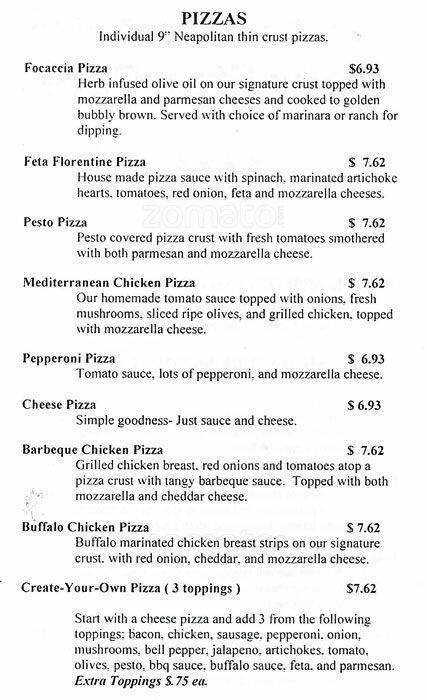 PIZZAS
Individual 9" Neapolitan thin crust pizzas.

Focaccia Pizza $6.93
Herb infused olive oil on our signature crust topped with mozzarella and parmesan cheeses and cooked to golden bubbly brown. Served with choice of marinara or ranch for dipping.

Feta Florentine Pizza $ 7.62
House made pizza sauce with spinach, marinated artichoke hearts, tomatoes, red onion, feta and mozzarella cheeses.

zomato

Pesto Pizza $ 7.62
Pesto covered pizza crust with fresh tomatoes smothered with both parmesan and mozzarella cheese.

Mediterranean Chicken Pizza $ 7.62
Our homemade tomato sauce topped with onions, fresh mushrooms, sliced ripe olives, and grilled chicken, topped with mozzarella cheese.

Pepperoni Pizza $ 6.93
Tomato sauce, lots of pepperoni, and mozzarella cheese.

Cheese Pizza $ 6.93
Simple goodness- Just sauce and cheese.

Barbeque Chicken Pizza $ 7.62
Grilled chicken breast, red onions and tomatoes atop a pizza crust with tangy barbeque sauce. Topped with both mozzarella and cheddar cheese.

Buffalo Chicken Pizza $ 7.62
Buffalo marinated chicken breast strips on our signature crust, with red onion, cheddar, and mozzarella cheese.

Create-Your-Own Pizza ( 3 toppings ) $7.62

Start with a cheese pizza and add 3 from the following toppings: bacon, chicken, sausage, pepperoni, onion, mushrooms, bell pepper, jalapeno, artichokes, tomato, olives, pesto, bbq sauce, buffalo sauce, feta, and parmesan.
Extra Toppings $.75 ea.